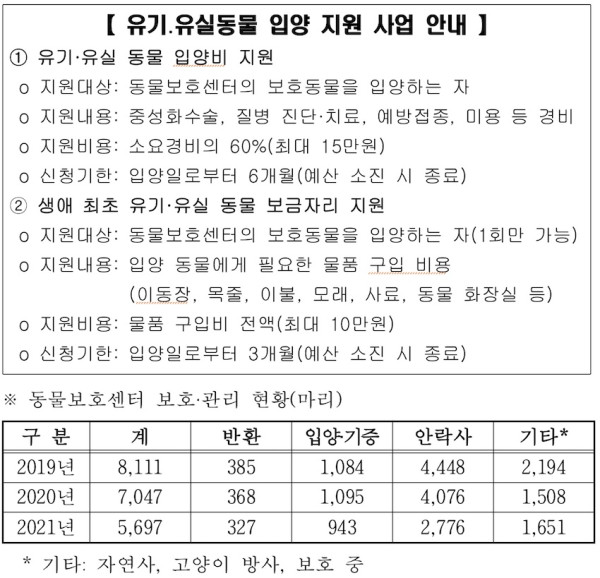 【 유기.유실동물 입양 지원 사업 안내 】

① 유기·유실 동물 입양비 지원
o 지원대상: 동물보호센터의 보호동물을 입양하는 자
o 지원내용: 중성화수술, 질병 진단·치료, 예방접종, 미용 등 경비
o 지원비용: 소요경비의 60%(최대 15만원)
o 신청기한: 입양일로부터 6개월(예산 소진 시 종료)

② 생애 최초 유기·유실 동물 보금자리 지원
o 지원대상: 동물보호센터의 보호동물을 입양하는 자(1회만 가능)
o 지원내용: 입양 동물에게 필요한 물품 구입 비용 (이동장, 목줄, 이불, 모래, 사료, 동물 화장실 등)
o 지원비용: 물품 구입비 전액(최대 10만원)
o 신청기한: 입양일로부터 3개월(예산 소진 시 종료)

※ 동물보호센터 보호·관리 현황(마리)

| 구 분 | 계 | 반환 | 입양기증 | 안락사 | 기타* |
|---|---|---|---|---|---|
| 2019년 | 8,111 | 385 | 1,084 | 4,448 | 2,194 |
| 2020년 | 7,047 | 368 | 1,095 | 4,076 | 1,508 |
| 2021년 | 5,697 | 327 | 943 | 2,776 | 1,651 |

* 기타: 자연사, 고양이 방사, 보호 중